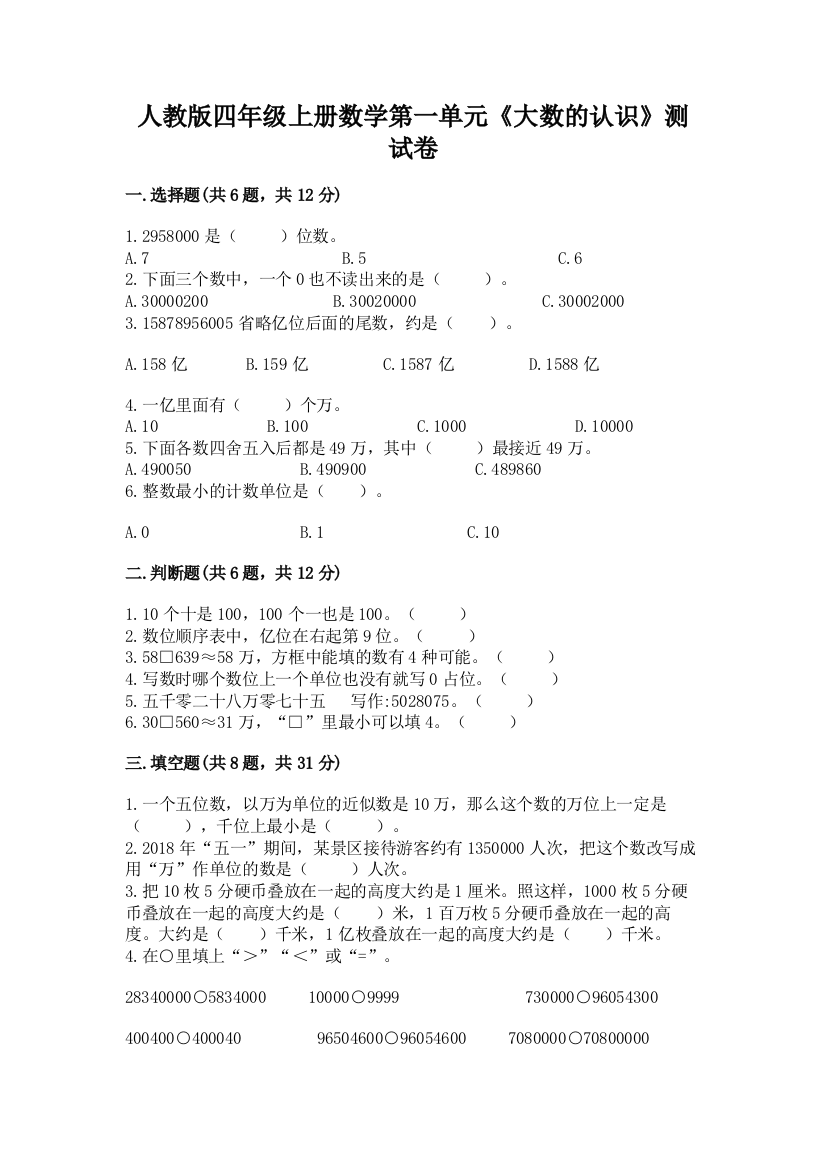 人教版四年级上册数学第一单元《大数的认识》测试卷

一.选择题(共6题，共12分)

1.2958000是（　　）位数。
A.7　　B.5　　C.6
2.下面三个数中，一个0也不读出来的是（　　）。
A.30000200　　B.30020000　　C.30002000
3.15878956005省略亿位后面的尾数，约是（　　）。

A.158亿　　B.159亿　　C.1587亿　　D.1588亿

4.一亿里面有（　　）个万。
A.10　　B.100　　C.1000　　D.10000
5.下面各数四舍五入后都是49万，其中（　　）最接近49万。
A.490050　　B.490900　　C.489860
6.整数最小的计数单位是（　　）。

A.0　　B.1　　C.10

二.判断题(共6题，共12分)

1.10个十是100，100个一也是100。（　　）
2.数位顺序表中，亿位在右起第9位。（　　）
3.58□639≈58万，方框中能填的数有4种可能。（　　）
4.写数时哪个数位上一个单位也没有就写0占位。（　　）
5.五千零二十八万零七十五　写作:5028075。（　　）
6.30□560≈31万，“□”里最小可以填4。（　　）

三.填空题(共8题，共31分)

1.一个五位数，以万为单位的近似数是10万，那么这个数的万位上一定是（　　），千位上最小是（　　）。
2.2018年“五一”期间，某景区接待游客约有1350000人次，把这个数改写成用“万”作单位的数是（　　）人次。
3.把10枚5分硬币叠放在一起的高度大约是1厘米。照这样，1000枚5分硬币叠放在一起的高度大约是（　　）米，1百万枚5分硬币叠放在一起的高度。大约是（　　）千米，1亿枚叠放在一起的高度大约是（　　）千米。
4.在○里填上“>”“<”或“=”。

28340000○5834000　　10000○9999　　730000○96054300

400400○400040　　96504600○96054600　　7080000○70800000